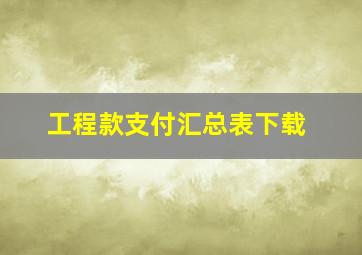 工程款支付汇总表下载